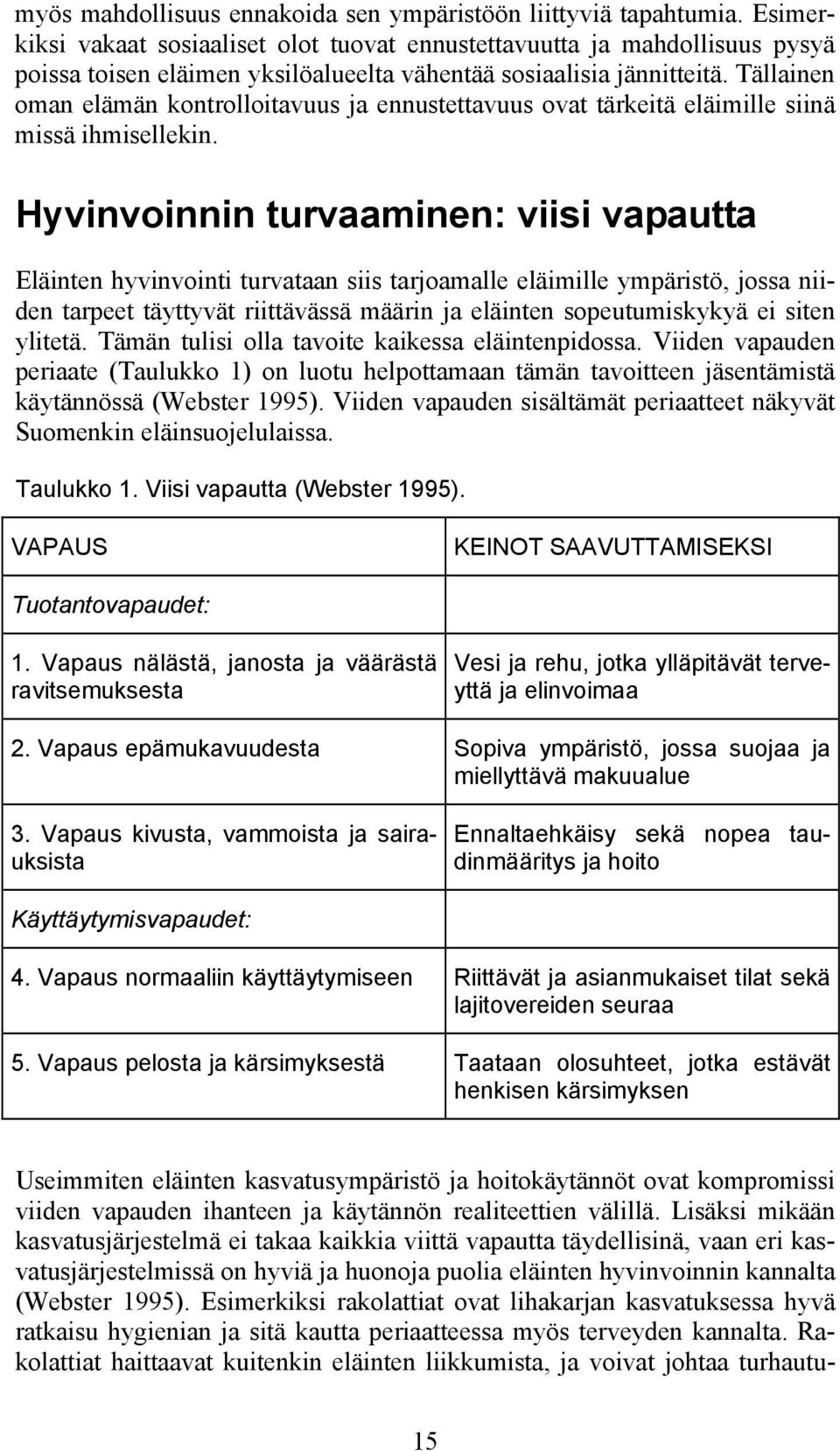 myös mahdollisuus ennakoida sen ympäristöön liittyviä tapahtumia. Esimerkiksi vakaat sosiaaliset olot tuovat ennustettavuutta ja mahdollisuus pysyä poissa toisen eläimen yksilöalueelta vähentää sosiaalisia jännitteitä. Tällainen oman elämän kontrolloitavuus ja ennustettavuus ovat tärkeitä eläimille siinä missä ihmisellekin.

Hyvinvoinnin turvaaminen: viisi vapautta

Eläinten hyvinvointi turvataan siis tarjoamalle eläimille ympäristö, jossa niiden tarpeet täyttyvät riittävässä määrin ja eläinten sopeutumiskykyä ei siten ylitetä. Tämän tulisi olla tavoite kaikessa eläintenpidossa. Viiden vapauden periaate (Taulukko 1) on luotu helpottamaan tämän tavoitteen jäsentämistä käytännössä (Webster 1995). Viiden vapauden sisältämät periaatteet näkyvät Suomenkin eläinsuojelulaissa.

Taulukko 1. Viisi vapautta (Webster 1995).

| VAPAUS | KEINOT SAAVUTTAMISEKSI |
|---|---|
| Tuotantovapaudet: | |
| 1. Vapaus nälästä, janosta ja väärästä ravitsemuksesta | Vesi ja rehu, jotka ylläpitävät terveyttä ja elinvoimaa |
| 2. Vapaus epämukavuudesta | Sopiva ympäristö, jossa suojaa ja miellyttävä makuualue |
| 3. Vapaus kivusta, vammoista ja sairauksista | Ennaltaehkäisy sekä nopea taudinmääritys ja hoito |
| Käyttäytymisvapaudet: | |
| 4. Vapaus normaaliin käyttäytymiseen | Riittävät ja asianmukaiset tilat sekä lajitovereiden seuraa |
| 5. Vapaus pelosta ja kärsimyksestä | Taataan olosuhteet, jotka estävät henkisen kärsimyksen |

Useimmiten eläinten kasvatusympäristö ja hoitokäytännöt ovat kompromissi viiden vapauden ihanteen ja käytännön realiteettien välillä. Lisäksi mikään kasvatusjärjestelmä ei takaa kaikkia viittä vapautta täydellisinä, vaan eri kasvatusjärjestelmissä on hyviä ja huonoja puolia eläinten hyvinvoinnin kannalta (Webster 1995). Esimerkiksi rakolattiat ovat lihakarjan kasvatuksessa hyvä ratkaisu hygienian ja sitä kautta periaatteessa myös terveyden kannalta. Rakolattiat haittaavat kuitenkin eläinten liikkumista, ja voivat johtaa turhautu-

15